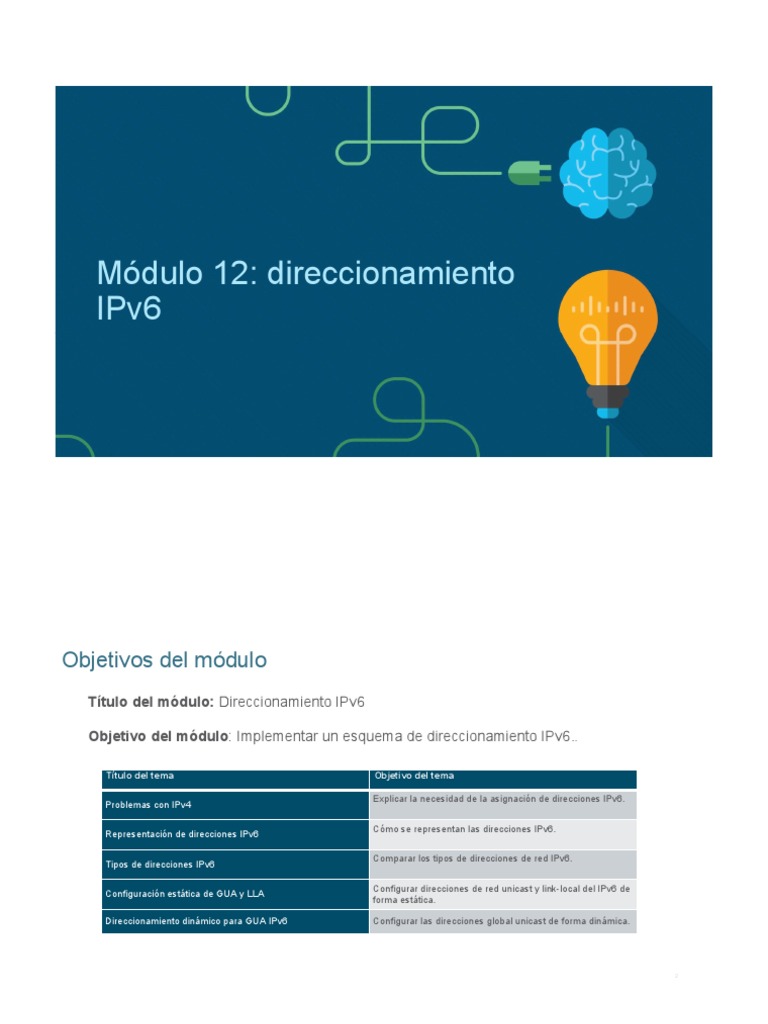 Módulo 12: direccionamiento IPv6

Objetivos del módulo

Título del módulo: Direccionamiento IPv6

Objetivo del módulo: Implementar un esquema de direccionamiento IPv6..

| Título del tema | Objetivo del tema |
|---|---|
| Problemas con IPv4 | Explicar la necesidad de la asignación de direcciones IPv6. |
| Representación de direcciones IPv6 | Cómo se representan las direcciones IPv6. |
| Tipos de direcciones IPv6 | Comparar los tipos de direcciones de red IPv6. |
| Configuración estática de GUA y LLA | Configurar direcciones de red unicast y link-local del IPv6 de forma estática. |
| Direccionamiento dinámico para GUA IPv6 | Configurar las direcciones global unicast de forma dinámica. |